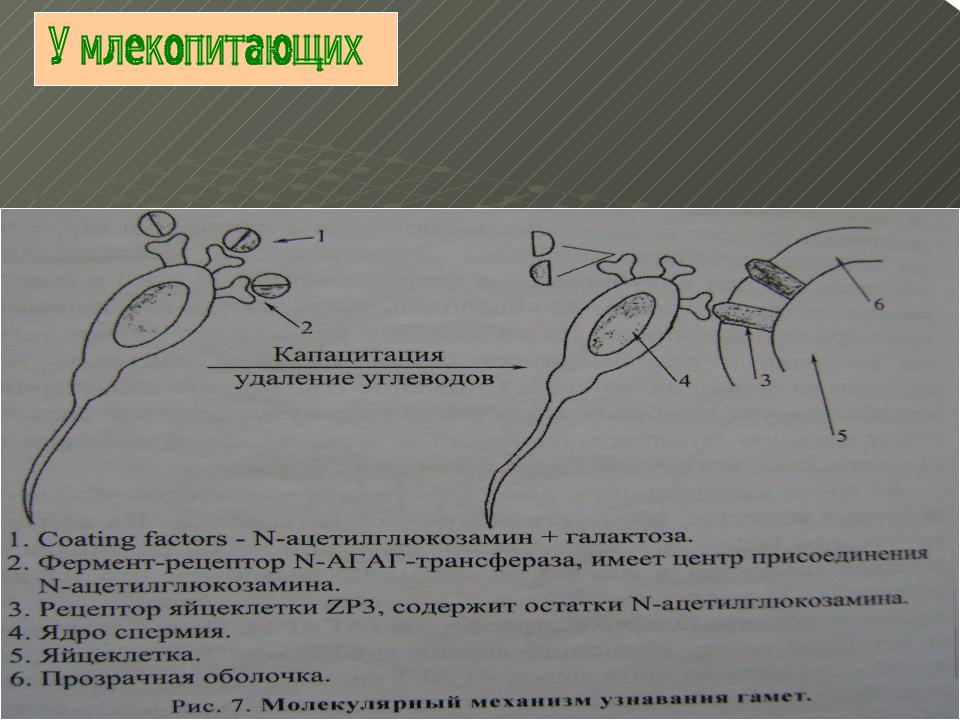 У млекопитающих

1

2

Капацитация
удаление углеводов

4

3

6

5

1. Coating factors - N-ацетилглюкозамин + галактоза.
2. Фермент-рецептор N-АГАГ-трансфераза, имеет центр присоединения N-ацетилглюкозамина.
3. Рецептор яйцеклетки ZP3, содержит остатки N-ацетилглюкозамина.
4. Ядро спермия.
5. Яйцеклетка.
6. Прозрачная оболочка.

Рис. 7. Молекулярный механизм узнавания гамет.